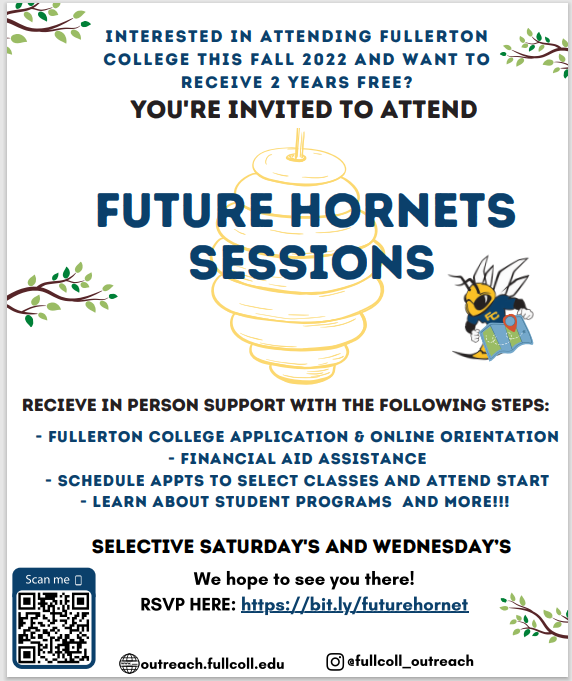 INTERESTED IN ATTENDING FULLERTON COLLEGE THIS FALL 2022 AND WANT TO RECEIVE 2 YEARS FREE?

YOU'RE INVITED TO ATTEND

FUTURE HORNETS SESSIONS

FC

RECIEVE IN PERSON SUPPORT WITH THE FOLLOWING STEPS:

- FULLERTON COLLEGE APPLICATION & ONLINE ORIENTATION
- FINANCIAL AID ASSISTANCE
- SCHEDULE APPTS TO SELECT CLASSES AND ATTEND START
- LEARN ABOUT STUDENT PROGRAMS AND MORE!!!

SELECTIVE SATURDAY'S AND WEDNESDAY'S

Scan me

We hope to see you there!
RSVP HERE: https://bit.ly/futurehornet

outreach.fullcoll.edu

@fullcoll_outreach